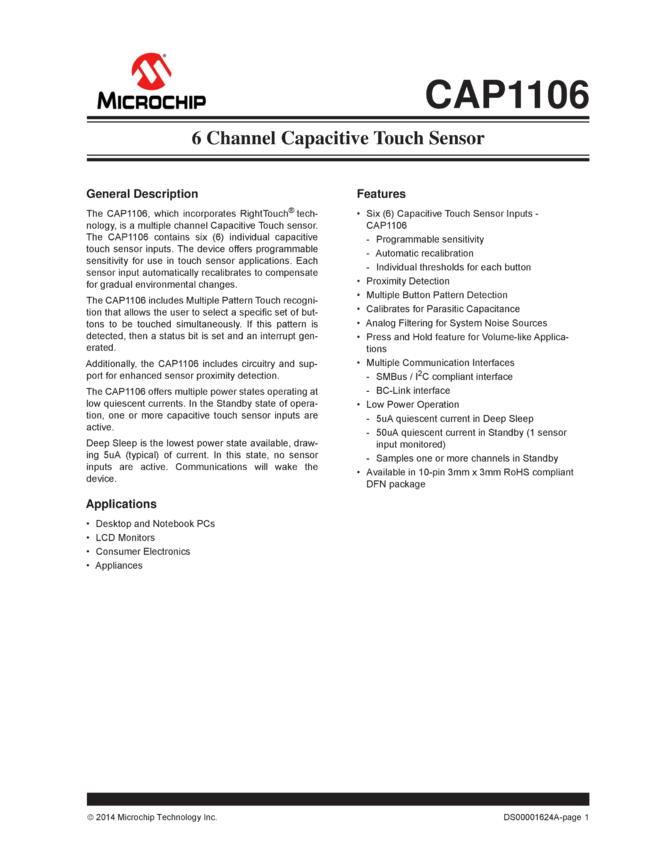 MICROCHIP

CAP1106

6 Channel Capacitive Touch Sensor

General Description

The CAP1106, which incorporates RightTouch® technology, is a multiple channel Capacitive Touch sensor. The CAP1106 contains six (6) individual capacitive touch sensor inputs. The device offers programmable sensitivity for use in touch sensor applications. Each sensor input automatically recalibrates to compensate for gradual environmental changes.

The CAP1106 includes Multiple Pattern Touch recognition that allows the user to select a specific set of buttons to be touched simultaneously. If this pattern is detected, then a status bit is set and an interrupt generated.

Additionally, the CAP1106 includes circuitry and support for enhanced sensor proximity detection.

The CAP1106 offers multiple power states operating at low quiescent currents. In the Standby state of operation, one or more capacitive touch sensor inputs are active.

Deep Sleep is the lowest power state available, drawing 5uA (typical) of current. In this state, no sensor inputs are active. Communications will wake the device.

Applications

• Desktop and Notebook PCs
• LCD Monitors
• Consumer Electronics
• Appliances

Features

• Six (6) Capacitive Touch Sensor Inputs - CAP1106
- Programmable sensitivity
- Automatic recalibration
- Individual thresholds for each button
• Proximity Detection
• Multiple Button Pattern Detection
• Calibrates for Parasitic Capacitance
• Analog Filtering for System Noise Sources
• Press and Hold feature for Volume-like Applications
• Multiple Communication Interfaces
- SMBus / $I^2C$ compliant interface
- BC-Link interface
• Low Power Operation
- 5uA quiescent current in Deep Sleep
- 50uA quiescent current in Standby (1 sensor input monitored)
- Samples one or more channels in Standby
• Available in 10-pin 3mm x 3mm RoHS compliant DFN package

© 2014 Microchip Technology Inc.

DS00001624A-page 1